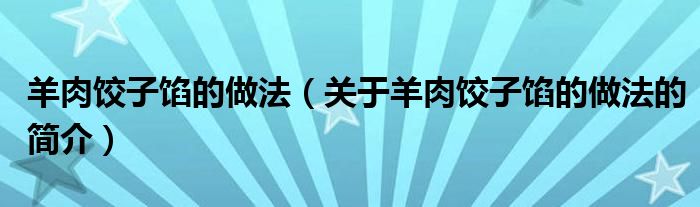 羊肉饺子馅的做法（关于羊肉饺子馅的做法的简介）